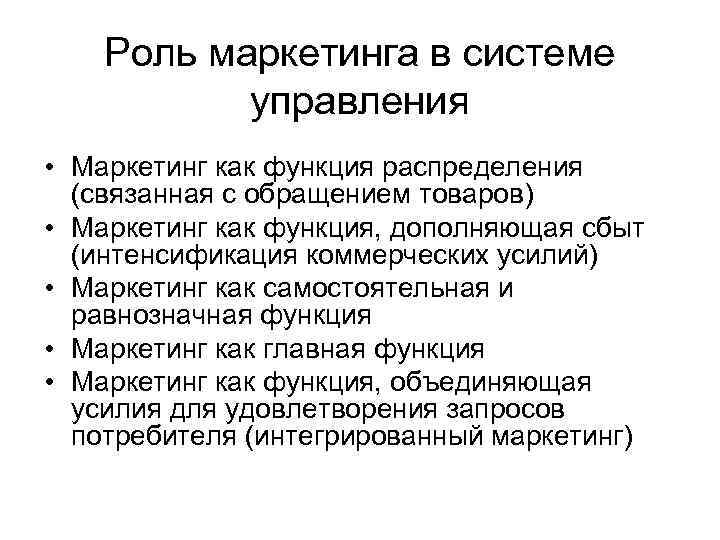 Роль маркетинга в системе управления

• Маркетинг как функция распределения (связанная с обращением товаров)
• Маркетинг как функция, дополняющая сбыт (интенсификация коммерческих усилий)
• Маркетинг как самостоятельная и равнозначная функция
• Маркетинг как главная функция
• Маркетинг как функция, объединяющая усилия для удовлетворения запросов потребителя (интегрированный маркетинг)